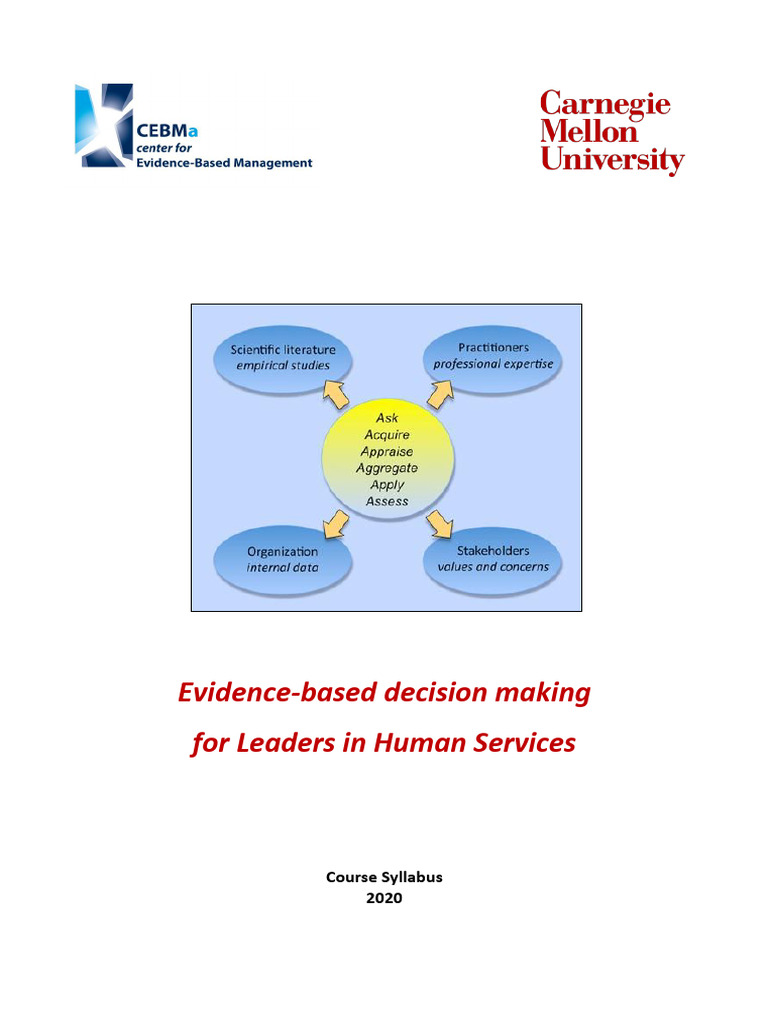 CEBMa
center for
Evidence-Based Management

Carnegie
Mellon
University

Scientific literature
empirical studies

Practitioners
professional expertise

Ask
Acquire
Appraise
Aggregate
Apply
Assess

Organization
internal data

Stakeholders
values and concerns

Evidence-based decision making
for Leaders in Human Services

Course Syllabus
2020